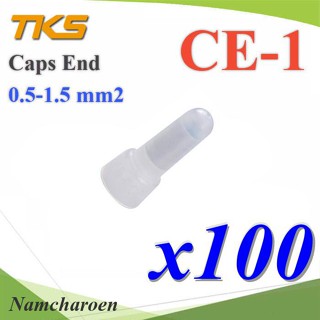 TKS
Caps End
0.5-1.5 mm2

CE-1

x100

Namcharoen